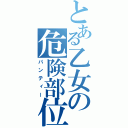 とある乙女の危険部位
パンティー